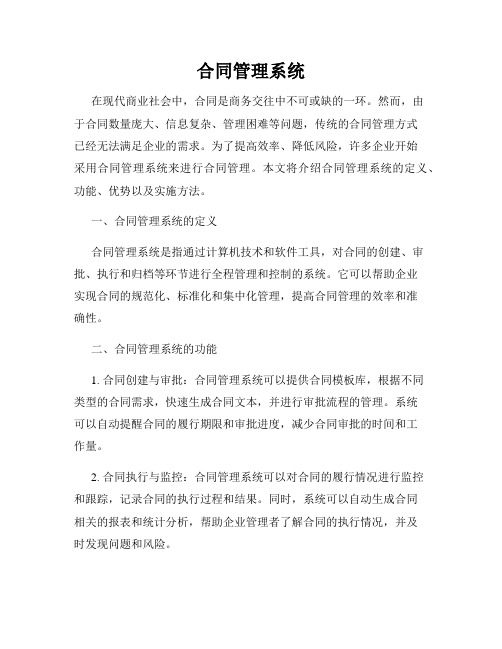 合同管理系统

在现代商业社会中，合同是商务交往中不可或缺的一环。然而，由于合同数量庞大、信息复杂、管理困难等问题，传统的合同管理方式已经无法满足企业的需求。为了提高效率、降低风险，许多企业开始采用合同管理系统来进行合同管理。本文将介绍合同管理系统的定义、功能、优势以及实施方法。

一、合同管理系统的定义

合同管理系统是指通过计算机技术和软件工具，对合同的创建、审批、执行和归档等环节进行全程管理和控制的系统。它可以帮助企业实现合同的规范化、标准化和集中化管理，提高合同管理的效率和准确性。

二、合同管理系统的功能

1. 合同创建与审批：合同管理系统可以提供合同模板库，根据不同类型的合同需求，快速生成合同文本，并进行审批流程的管理。系统可以自动提醒合同的履行期限和审批进度，减少合同审批的时间和工作量。

2. 合同执行与监控：合同管理系统可以对合同的履行情况进行监控和跟踪，记录合同的执行过程和结果。同时，系统可以自动生成合同相关的报表和统计分析，帮助企业管理者了解合同的执行情况，并及时发现问题和风险。